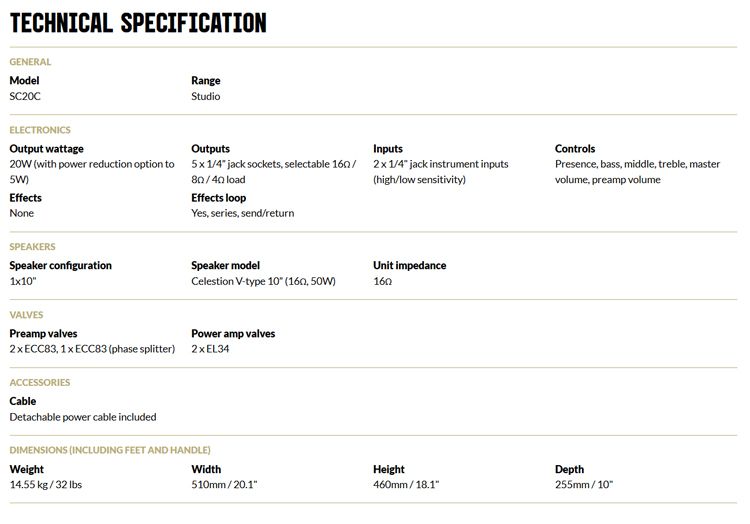 TECHNICAL SPECIFICATION

GENERAL

Model
SC20C

Range
Studio

ELECTRONICS

Output wattage
20W (with power reduction option to 5W)

Outputs
5 x 1/4" jack sockets, selectable 16Ω / 8Ω / 4Ω load

Inputs
2 x 1/4" jack instrument inputs (high/low sensitivity)

Controls
Presence, bass, middle, treble, master volume, preamp volume

Effects
None

Effects loop
Yes, series, send/return

SPEAKERS

Speaker configuration
1x10"

Speaker model
Celestion V-type 10" (16Ω, 50W)

Unit impedance
16Ω

VALVES

Preamp valves
2 x ECC83, 1 x ECC83 (phase splitter)

Power amp valves
2 x EL34

ACCESSORIES

Cable
Detachable power cable included

DIMENSIONS (INCLUDING FEET AND HANDLE)

Weight
14.55 kg / 32 lbs

Width
510mm / 20.1"

Height
460mm / 18.1"

Depth
255mm / 10"